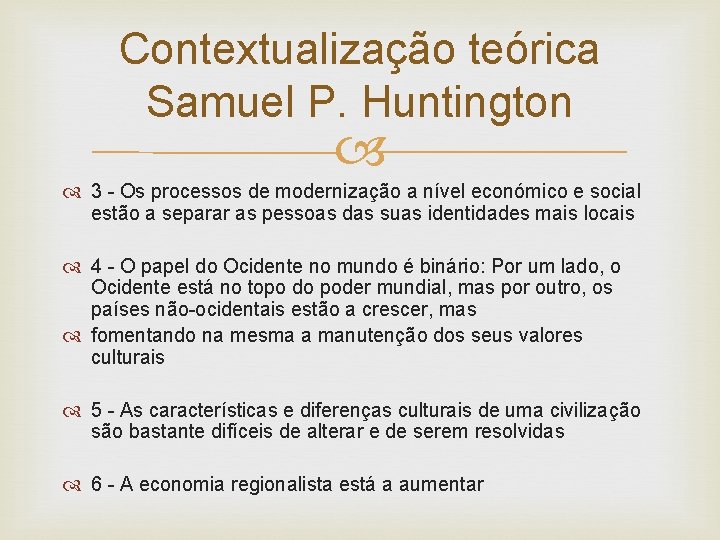 Contextualização teórica
Samuel P. Huntington

3 - Os processos de modernização a nível económico e social estão a separar as pessoas das suas identidades mais locais

4 - O papel do Ocidente no mundo é binário: Por um lado, o Ocidente está no topo do poder mundial, mas por outro, os países não-ocidentais estão a crescer, mas

fomentando na mesma a manutenção dos seus valores culturais

5 - As características e diferenças culturais de uma civilização são bastante difíceis de alterar e de serem resolvidas

6 - A economia regionalista está a aumentar